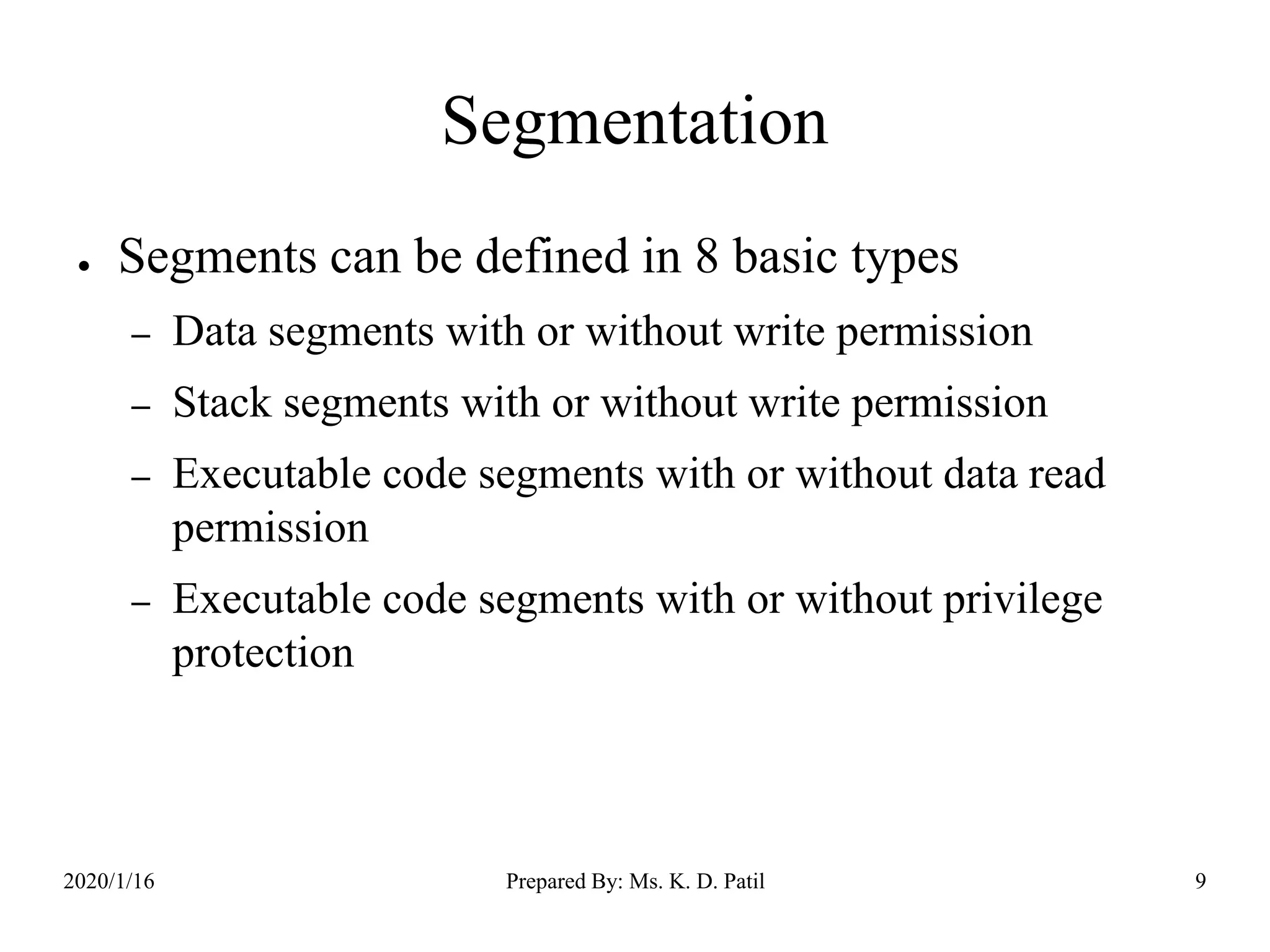 Segmentation

● Segments can be defined in 8 basic types

– Data segments with or without write permission

– Stack segments with or without write permission

– Executable code segments with or without data read permission

– Executable code segments with or without privilege protection

2020/1/16

Prepared By: Ms. K. D. Patil

9